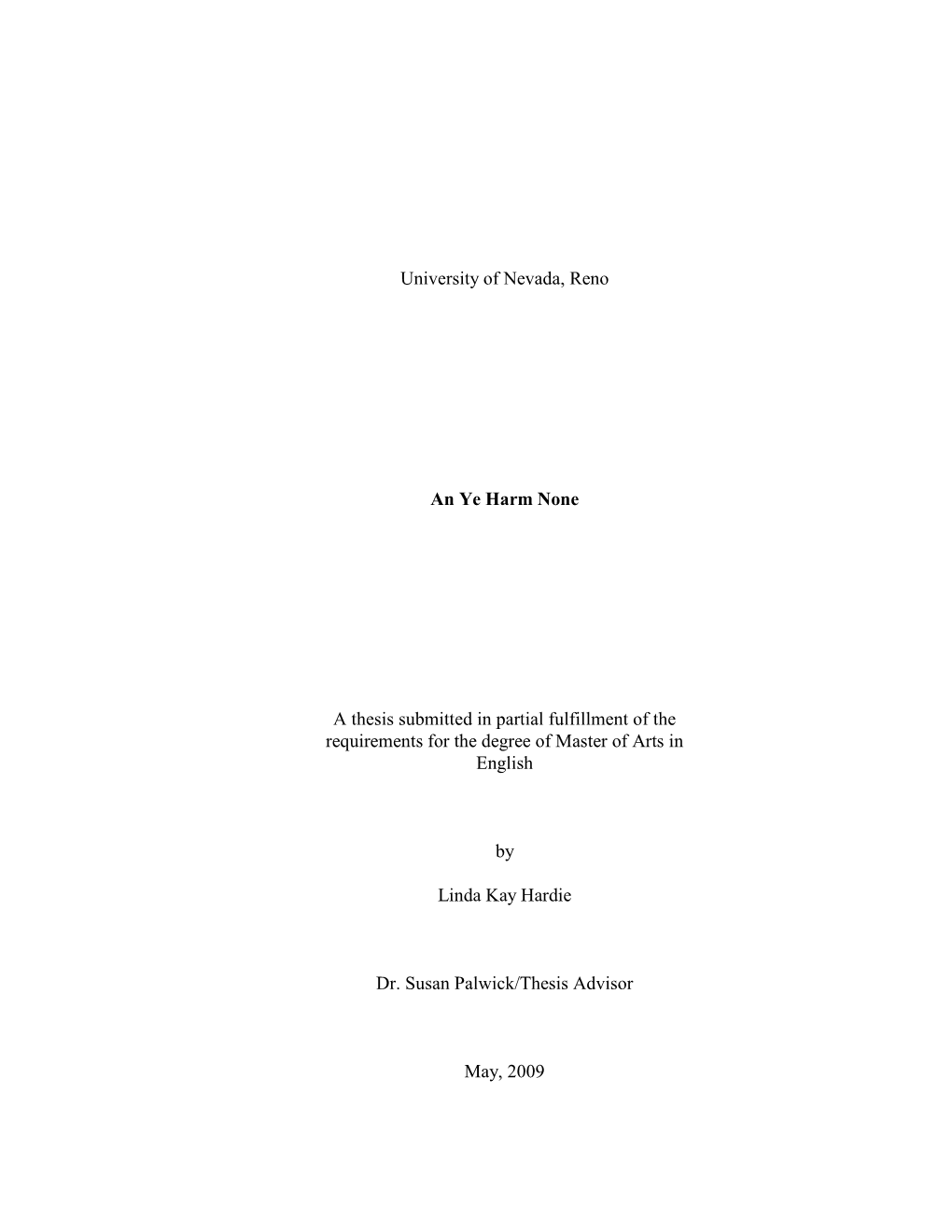 University of Nevada, Reno

An Ye Harm None

A thesis submitted in partial fulfillment of the requirements for the degree of Master of Arts in English

by

Linda Kay Hardie

Dr. Susan Palwick/Thesis Advisor

May, 2009